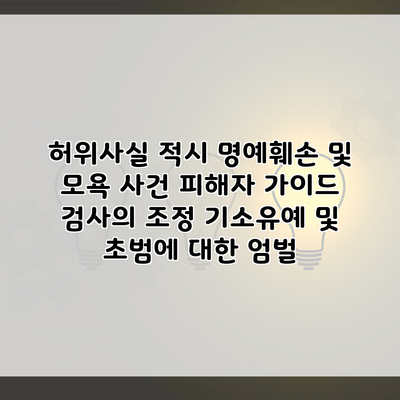 허위사실 적시 명예훼손 및 모욕 사건 피해자 가이드 검사의 조정 기소유예 및 초범에 대한 엄벌